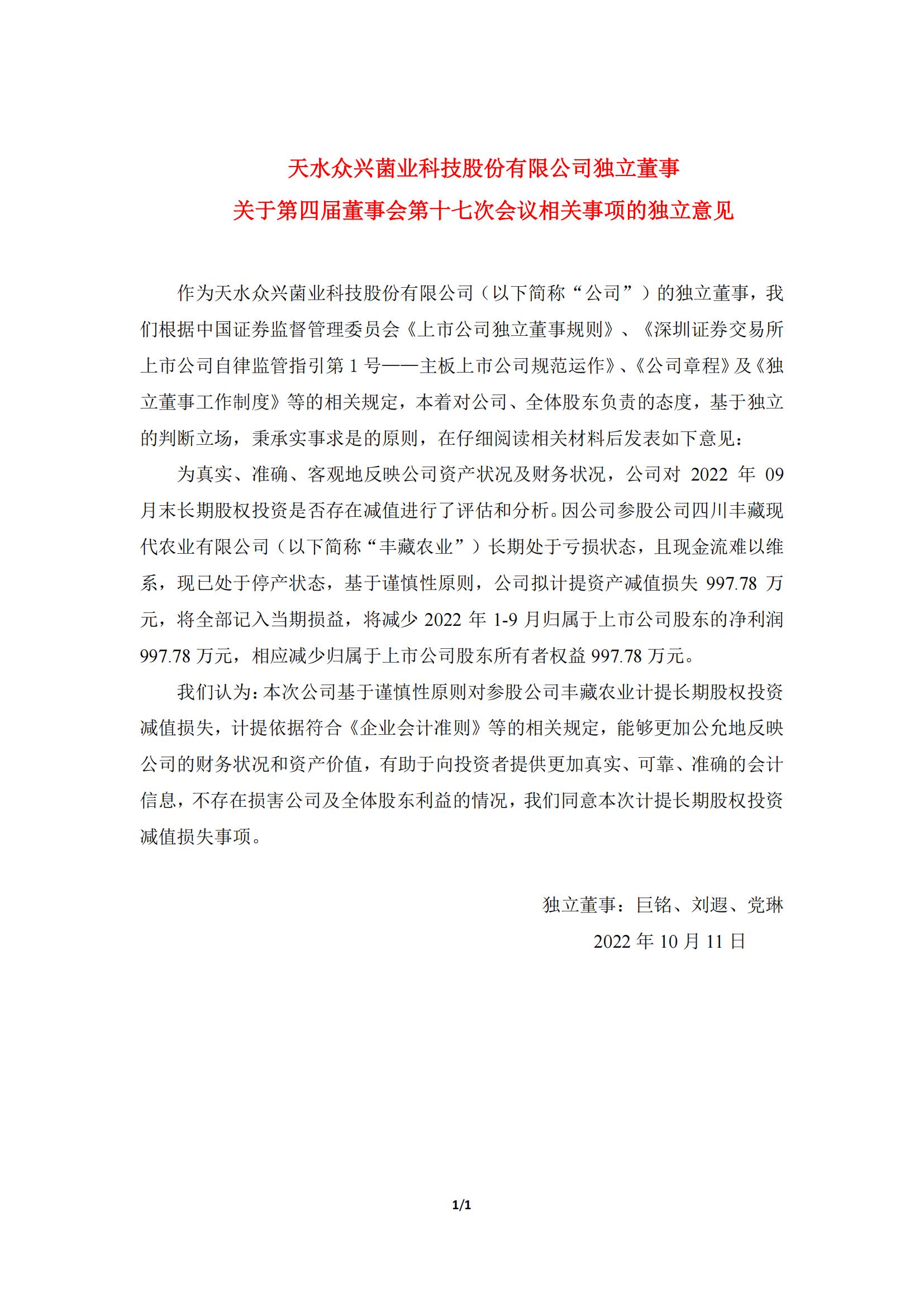 天水众兴菌业科技股份有限公司独立董事
关于第四届董事会第十七次会议相关事项的独立意见

作为天水众兴菌业科技股份有限公司（以下简称“公司”）的独立董事，我们根据中国证券监督管理委员会《上市公司独立董事规则》、《深圳证券交易所上市公司自律监管指引第 1 号——主板上市公司规范运作》、《公司章程》及《独立董事工作制度》等的相关规定，本着对公司、全体股东负责的态度，基于独立的判断立场，秉承实事求是的原则，在仔细阅读相关材料后发表如下意见：

为真实、准确、客观地反映公司资产状况及财务状况，公司对 2022 年 09 月末长期股权投资是否存在减值进行了评估和分析。因公司参股公司四川丰藏现代农业有限公司（以下简称“丰藏农业”）长期处于亏损状态，且现金流难以维系，现已处于停产状态，基于谨慎性原则，公司拟计提资产减值损失 997.78 万元，将全部记入当期损益，将减少 2022 年 1-9 月归属于上市公司股东的净利润 997.78 万元，相应减少归属于上市公司股东所有者权益 997.78 万元。

我们认为：本次公司基于谨慎性原则对参股公司丰藏农业计提长期股权投资减值损失，计提依据符合《企业会计准则》等的相关规定，能够更加公允地反映公司的财务状况和资产价值，有助于向投资者提供更加真实、可靠、准确的会计信息，不存在损害公司及全体股东利益的情况，我们同意本次计提长期股权投资减值损失事项。

独立董事：巨铭、刘遐、党琳
2022 年 10 月 11 日

1/1